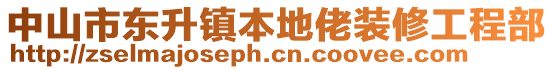 中山市东升镇本地佬装修工程部
http://zselmajoseph.cn.coovee.com